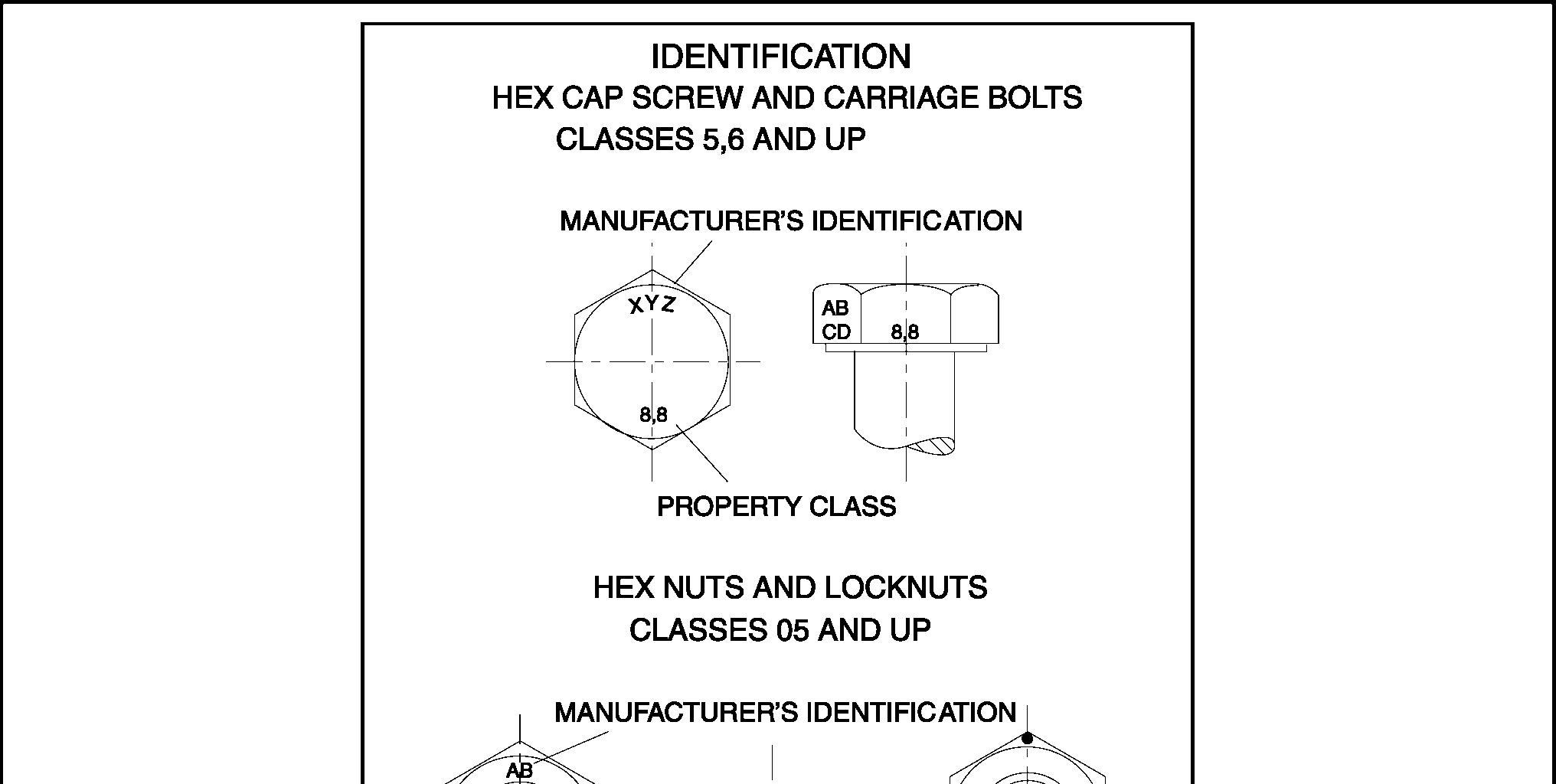 IDENTIFICATION
HEX CAP SCREW AND CARRIAGE BOLTS
CLASSES 5,6 AND UP

MANUFACTURER'S IDENTIFICATION

XYZ

8,8

AB
CD

8,8

PROPERTY CLASS

HEX NUTS AND LOCKNUTS
CLASSES 05 AND UP

MANUFACTURER'S IDENTIFICATION

AB